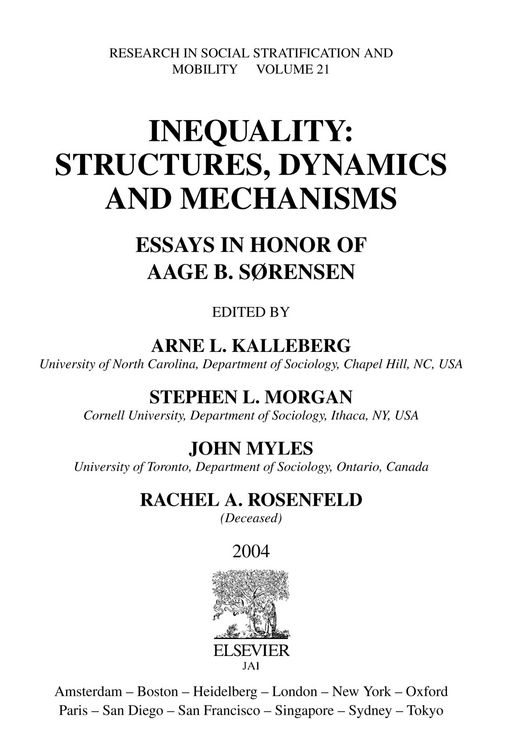 RESEARCH IN SOCIAL STRATIFICATION AND MOBILITY VOLUME 21

INEQUALITY: STRUCTURES, DYNAMICS AND MECHANISMS

ESSAYS IN HONOR OF AAGE B. SØRENSEN

EDITED BY

ARNE L. KALLEBERG
University of North Carolina, Department of Sociology, Chapel Hill, NC, USA

STEPHEN L. MORGAN
Cornell University, Department of Sociology, Ithaca, NY, USA

JOHN MYLES
University of Toronto, Department of Sociology, Ontario, Canada

RACHEL A. ROSENFELD
(Deceased)

2004

ELSEVIER
JAI

Amsterdam – Boston – Heidelberg – London – New York – Oxford
Paris – San Diego – San Francisco – Singapore – Sydney – Tokyo